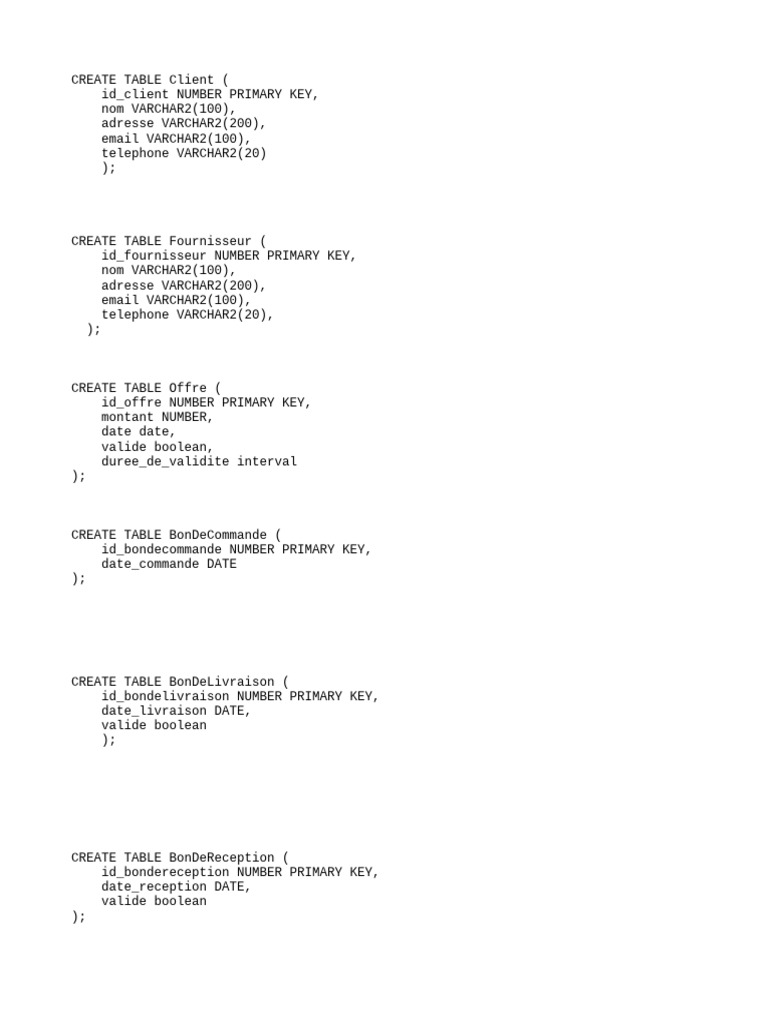 CREATE TABLE Client (
    id_client NUMBER PRIMARY KEY,
    nom VARCHAR2(100),
    adresse VARCHAR2(200),
    email VARCHAR2(100),
    telephone VARCHAR2(20)
    );

CREATE TABLE Fournisseur (
    id_fournisseur NUMBER PRIMARY KEY,
    nom VARCHAR2(100),
    adresse VARCHAR2(200),
    email VARCHAR2(100),
    telephone VARCHAR2(20),
  );

CREATE TABLE Offre (
    id_offre NUMBER PRIMARY KEY,
    montant NUMBER,
    date date,
    valide boolean,
    duree_de_validite interval
);

CREATE TABLE BonDeCommande (
    id_bondecommande NUMBER PRIMARY KEY,
    date_commande DATE
);

CREATE TABLE BonDeLivraison (
    id_bondelivraison NUMBER PRIMARY KEY,
    date_livraison DATE,
    valide boolean
    );

CREATE TABLE BonDeReception (
    id_bondereception NUMBER PRIMARY KEY,
    date_reception DATE,
    valide boolean
);